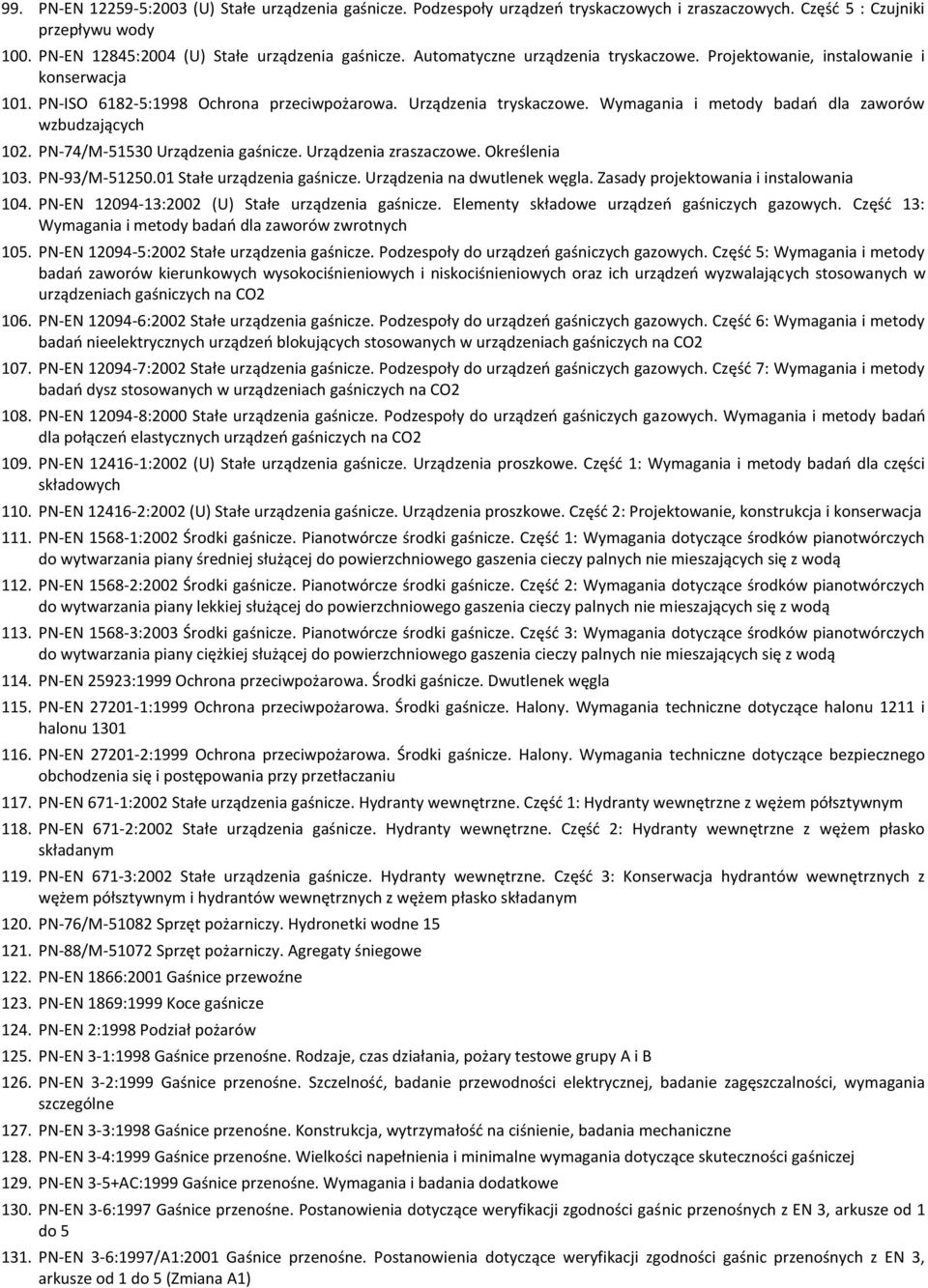 99. PN-EN 12259-5:2003 (U) Stałe urządzenia gaśnicze. Podzespoły urządzeń tryskaczowych i zraszaczowych. Część 5 : Czujniki przepływu wody
100. PN-EN 12845:2004 (U) Stałe urządzenia gaśnicze. Automatyczne urządzenia tryskaczowe. Projektowanie, instalowanie i konserwacja
101. PN-ISO 6182-5:1998 Ochrona przeciwpożarowa. Urządzenia tryskaczowe. Wymagania i metody badań dla zaworów wzbudzających
102. PN-74/M-51530 Urządzenia gaśnicze. Urządzenia zraszaczowe. Określenia
103. PN-93/M-51250.01 Stałe urządzenia gaśnicze. Urządzenia na dwutlenek węgla. Zasady projektowania i instalowania
104. PN-EN 12094-13:2002 (U) Stałe urządzenia gaśnicze. Elementy składowe urządzeń gaśniczych gazowych. Część 13: Wymagania i metody badań dla zaworów zwrotnych
105. PN-EN 12094-5:2002 Stałe urządzenia gaśnicze. Podzespoły do urządzeń gaśniczych gazowych. Część 5: Wymagania i metody badań zaworów kierunkowych wysokociśnieniowych i niskociśnieniowych oraz ich urządzeń wyzwalających stosowanych w urządzeniach gaśniczych na CO2
106. PN-EN 12094-6:2002 Stałe urządzenia gaśnicze. Podzespoły do urządzeń gaśniczych gazowych. Część 6: Wymagania i metody badań nieelektrycznych urządzeń blokujących stosowanych w urządzeniach gaśniczych na CO2
107. PN-EN 12094-7:2002 Stałe urządzenia gaśnicze. Podzespoły do urządzeń gaśniczych gazowych. Część 7: Wymagania i metody badań dysz stosowanych w urządzeniach gaśniczych na CO2
108. PN-EN 12094-8:2000 Stałe urządzenia gaśnicze. Podzespoły do urządzeń gaśniczych gazowych. Wymagania i metody badań dla połączeń elastycznych urządzeń gaśniczych na CO2
109. PN-EN 12416-1:2002 (U) Stałe urządzenia gaśnicze. Urządzenia proszkowe. Część 1: Wymagania i metody badań dla części składowych
110. PN-EN 12416-2:2002 (U) Stałe urządzenia gaśnicze. Urządzenia proszkowe. Część 2: Projektowanie, konstrukcja i konserwacja
111. PN-EN 1568-1:2002 Środki gaśnicze. Pianotwórcze środki gaśnicze. Część 1: Wymagania dotyczące środków pianotwórczych do wytwarzania piany średniej służącej do powierzchniowego gaszenia cieczy palnych nie mieszających się z wodą
112. PN-EN 1568-2:2002 Środki gaśnicze. Pianotwórcze środki gaśnicze. Część 2: Wymagania dotyczące środków pianotwórczych do wytwarzania piany lekkiej służącej do powierzchniowego gaszenia cieczy palnych nie mieszających się z wodą
113. PN-EN 1568-3:2003 Środki gaśnicze. Pianotwórcze środki gaśnicze. Część 3: Wymagania dotyczące środków pianotwórczych do wytwarzania piany ciężkiej służącej do powierzchniowego gaszenia cieczy palnych nie mieszających się z wodą
114. PN-EN 25923:1999 Ochrona przeciwpożarowa. Środki gaśnicze. Dwutlenek węgla
115. PN-EN 27201-1:1999 Ochrona przeciwpożarowa. Środki gaśnicze. Halony. Wymagania techniczne dotyczące halonu 1211 i halonu 1301
116. PN-EN 27201-2:1999 Ochrona przeciwpożarowa. Środki gaśnicze. Halony. Wymagania techniczne dotyczące bezpiecznego obchodzenia się i postępowania przy przetłaczaniu
117. PN-EN 671-1:2002 Stałe urządzenia gaśnicze. Hydranty wewnętrzne. Część 1: Hydranty wewnętrzne z wężem półsztywnym
118. PN-EN 671-2:2002 Stałe urządzenia gaśnicze. Hydranty wewnętrzne. Część 2: Hydranty wewnętrzne z wężem płasko składanym
119. PN-EN 671-3:2002 Stałe urządzenia gaśnicze. Hydranty wewnętrzne. Część 3: Konserwacja hydrantów wewnętrznych z wężem półsztywnym i hydrantów wewnętrznych z wężem płasko składanym
120. PN-76/M-51082 Sprzęt pożarniczy. Hydronetki wodne 15
121. PN-88/M-51072 Sprzęt pożarniczy. Agregaty śniegowe
122. PN-EN 1866:2001 Gaśnice przewoźne
123. PN-EN 1869:1999 Koce gaśnicze
124. PN-EN 2:1998 Podział pożarów
125. PN-EN 3-1:1998 Gaśnice przenośne. Rodzaje, czas działania, pożary testowe grupy A i B
126. PN-EN 3-2:1999 Gaśnice przenośne. Szczelność, badanie przewodności elektrycznej, badanie zagęszczalności, wymagania szczególne
127. PN-EN 3-3:1998 Gaśnice przenośne. Konstrukcja, wytrzymałość na ciśnienie, badania mechaniczne
128. PN-EN 3-4:1999 Gaśnice przenośne. Wielkości napełnienia i minimalne wymagania dotyczące skuteczności gaśniczej
129. PN-EN 3-5+AC:1999 Gaśnice przenośne. Wymagania i badania dodatkowe
130. PN-EN 3-6:1997 Gaśnice przenośne. Postanowienia dotyczące weryfikacji zgodności gaśnic przenośnych z EN 3, arkusze od 1 do 5
131. PN-EN 3-6:1997/A1:2001 Gaśnice przenośne. Postanowienia dotyczące weryfikacji zgodności gaśnic przenośnych z EN 3, arkusze od 1 do 5 (Zmiana A1)